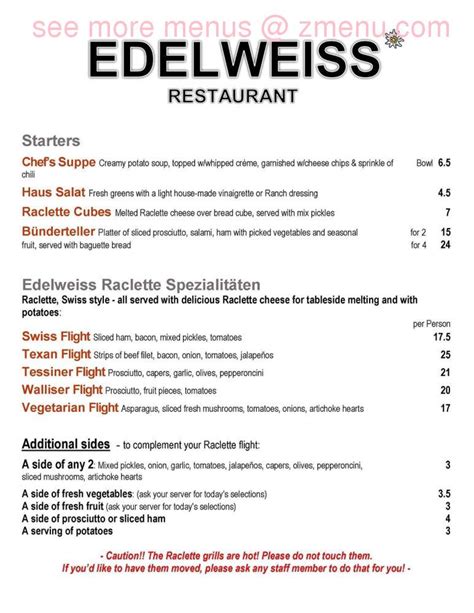 see more menus @ zmenu.com

EDELWEISS
RESTAURANT

Starters

Chef's Suppe Creamy potato soup, topped w/whipped créme, garnished w/cheese chips & sprinkle of chili Bowl 6.5

Haus Salat Fresh greens with a light house-made vinaigrette or Ranch dressing 4.5

Raclette Cubes Melted Raclette cheese over bread cube, served with mix pickles 7

Bünderteller Platter of sliced prosciutto, salami, ham with picked vegetables and seasonal fruit, served with baguette bread for 2 15 for 4 24

Edelweiss Raclette Spezialitäten
Raclette, Swiss style - all served with delicious Raclette cheese for tableside melting and with potatoes:

per Person

Swiss Flight Sliced ham, bacon, mixed pickles, tomatoes 17.5

Texan Flight Strips of beef filet, bacon, onion, tomatoes, jalapeños 25

Tessiner Flight Prosciutto, capers, garlic, olives, pepperoncini 21

Walliser Flight Prosciutto, fruit pieces, tomatoes 20

Vegetarian Flight Asparagus, sliced fresh mushrooms, tomatoes, onions, artichoke hearts 17

Additional sides - to complement your Raclette flight:

A side of any 2: Mixed pickles, onion, garlic, tomatoes, jalapeños, capers, olives, pepperoncini, sliced mushrooms, artichoke hearts 3

A side of fresh vegetables: (ask your server for today's selections) 3.5
A side of fresh fruit (ask your server for today's selections) 3
A side of prosciutto or sliced ham 4
A serving of potatoes 3

- Caution!! The Raclette grills are hot! Please do not touch them.
If you'd like to have them moved, please ask any staff member to do that for you! -